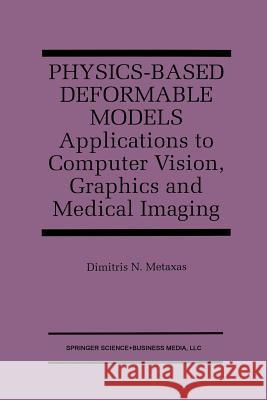 PHYSICS-BASED DEFORMABLE MODELS
Applications to Computer Vision, Graphics and Medical Imaging

Dimitris N. Metaxas

SPRINGER SCIENCE+BUSINESS MEDIA, LLC

Kraina Książek